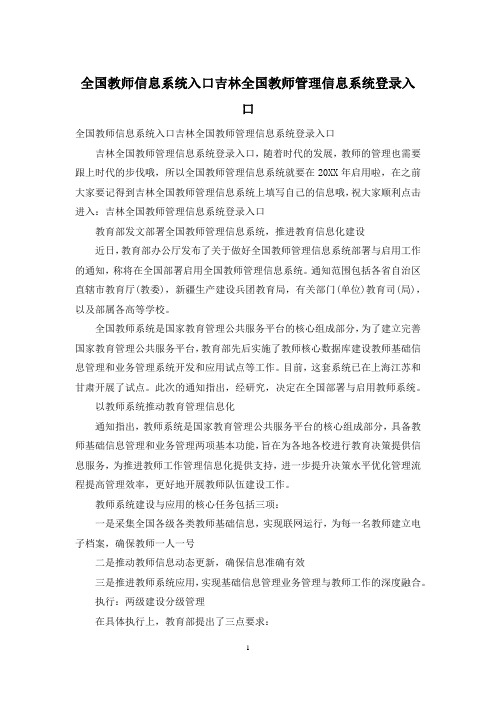 全国教师信息系统入口吉林全国教师管理信息系统登录入口

全国教师信息系统入口吉林全国教师管理信息系统登录入口

吉林全国教师管理信息系统登录入口，随着时代的发展，教师的管理也需要跟上时代的步伐哦，所以全国教师管理信息系统就要在 20XX 年启用啦，在之前大家要记得到吉林全国教师管理信息系统上填写自己的信息哦，祝大家顺利点击进入：吉林全国教师管理信息系统登录入口

教育部发文部署全国教师管理信息系统，推进教育信息化建设

近日，教育部办公厅发布了关于做好全国教师管理信息系统部署与启用工作的通知，称将在全国部署启用全国教师管理信息系统。通知范围包括各省自治区直辖市教育厅(教委)，新疆生产建设兵团教育局，有关部门(单位)教育司(局)，以及部属各高等学校。

全国教师系统是国家教育管理公共服务平台的核心组成部分，为了建立完善国家教育管理公共服务平台，教育部先后实施了教师核心数据库建设教师基础信息管理和业务管理系统开发和应用试点等工作。目前，这套系统已在上海江苏和甘肃开展了试点。此次的通知指出，经研究，决定在全国部署与启用教师系统。

以教师系统推动教育管理信息化

通知指出，教师系统是国家教育管理公共服务平台的核心组成部分，具备教师基础信息管理和业务管理两项基本功能，旨在为各地各校进行教育决策提供信息服务，为推进教师工作管理信息化提供支持，进一步提升决策水平优化管理流程提高管理效率，更好地开展教师队伍建设工作。

教师系统建设与应用的核心任务包括三项：

一是采集全国各级各类教师基础信息，实现联网运行，为每一名教师建立电子档案，确保教师一人一号

二是推动教师信息动态更新，确保信息准确有效

三是推进教师系统应用，实现基础信息管理业务管理与教师工作的深度融合。

执行：两级建设分级管理

在具体执行上，教育部提出了三点要求：

1